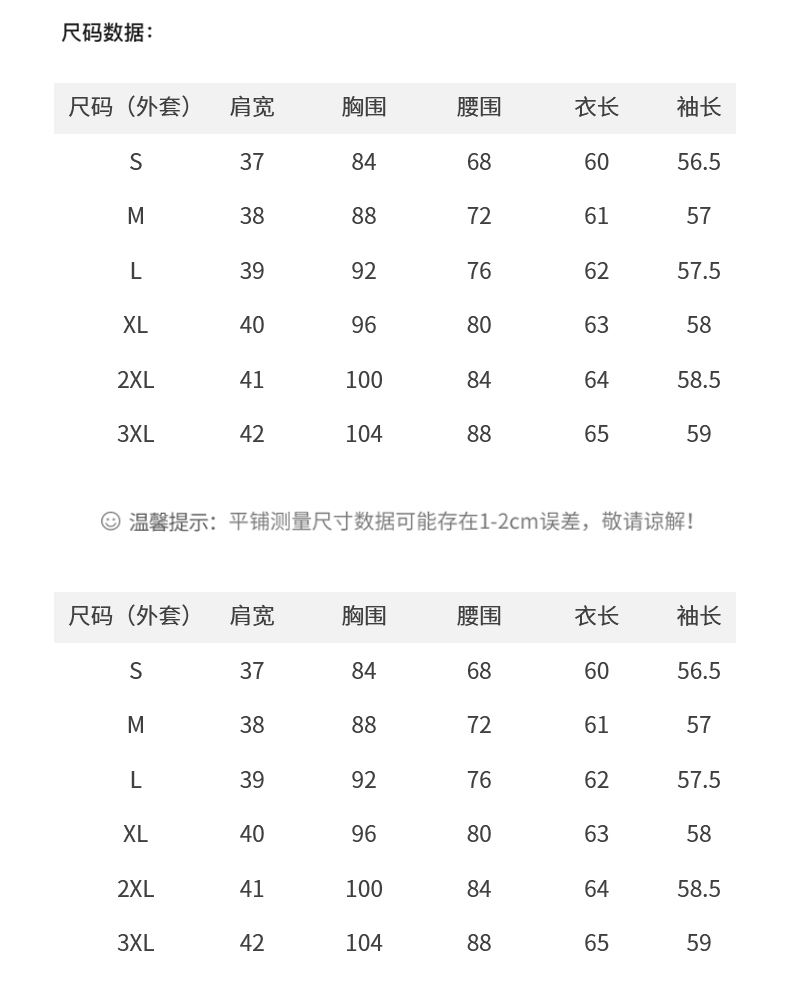 尺码数据：

| 尺码（外套） | 肩宽 | 胸围 | 腰围 | 衣长 | 袖长 |
|---|---|---|---|---|---|
| S | 37 | 84 | 68 | 60 | 56.5 |
| M | 38 | 88 | 72 | 61 | 57 |
| L | 39 | 92 | 76 | 62 | 57.5 |
| XL | 40 | 96 | 80 | 63 | 58 |
| 2XL | 41 | 100 | 84 | 64 | 58.5 |
| 3XL | 42 | 104 | 88 | 65 | 59 |

☺ 温馨提示：平铺测量尺寸数据可能存在1-2cm误差，敬请谅解！

| 尺码（外套） | 肩宽 | 胸围 | 腰围 | 衣长 | 袖长 |
|---|---|---|---|---|---|
| S | 37 | 84 | 68 | 60 | 56.5 |
| M | 38 | 88 | 72 | 61 | 57 |
| L | 39 | 92 | 76 | 62 | 57.5 |
| XL | 40 | 96 | 80 | 63 | 58 |
| 2XL | 41 | 100 | 84 | 64 | 58.5 |
| 3XL | 42 | 104 | 88 | 65 | 59 |